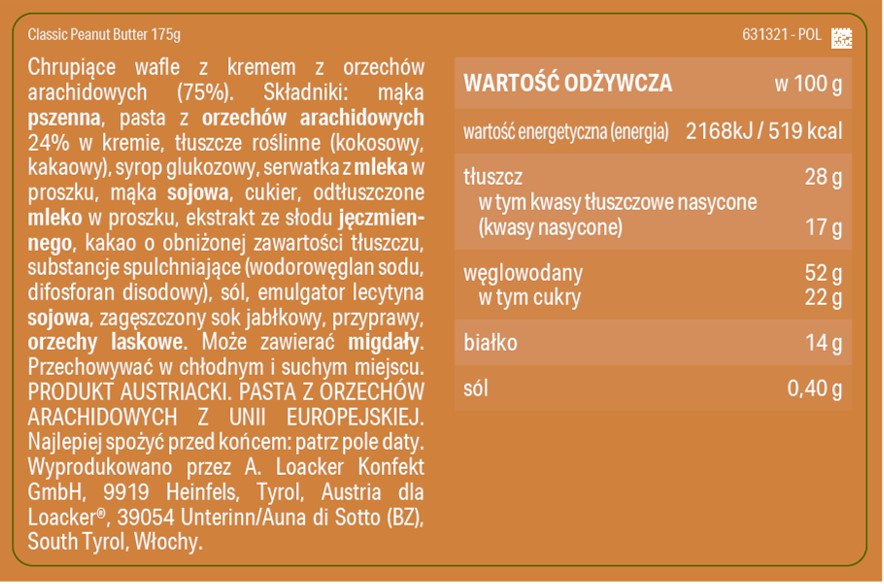 Classic Peanut Butter 175g

631321 - POL

Chrupiące wafle z kremem z orzechów arachidowych (75%). Składniki: mąka pszenna, pasta z orzechów arachidowych 24% w kremie, tłuszcze roślinne (kokosowy, kakaowy), syrop glukozowy, serwatka z mleka w proszku, mąka sojowa, cukier, odtłuszczone mleko w proszku, ekstrakt ze słodu jęczmiennego, kakao o obniżonej zawartości tłuszczu, substancje spulchniające (wodorowęglan sodu, difosforan disodowy), sól, emulgator lecytyna sojowa, zagęszczony sok jabłkowy, przyprawy, orzechy laskowe. Może zawierać migdały. Przechowywać w chłodnym i suchym miejscu. PRODUKT AUSTRIACKI. PASTA Z ORZECHÓW ARACHIDOWYCH Z UNII EUROPEJSKIEJ. Najlepiej spożyć przed końcem: patrz pole daty. Wyprodukowano przez A. Loacker Konfekt GmbH, 9919 Heinfels, Tyrol, Austria dla Loacker®, 39054 Unterinn/Auna di Sotto (BZ), South Tyrol, Włochy.

| WARTOŚĆ ODŻYWCZA | w 100 g |
|---|---|
| wartość energetyczna (energia) | 2168kJ / 519 kcal |
| tłuszcz | 28 g |
| w tym kwasy tłuszczowe nasycone (kwasy nasycone) | 17 g |
| węglowodany | 52 g |
| w tym cukry | 22 g |
| białko | 14 g |
| sól | 0,40 g |